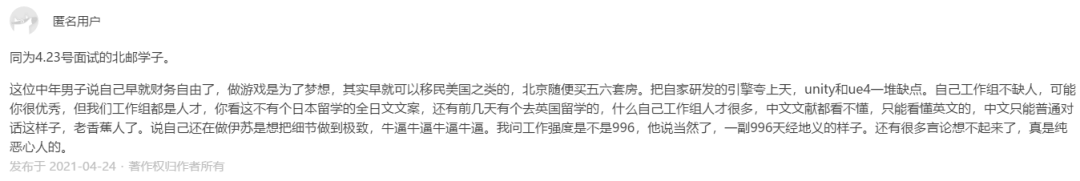 匿名用户

同为4.23号面试的北邮学子。

这位中年男子说自己早就财务自由了，做游戏是为了梦想，其实早就可以移民美国之类的，北京随便买五六套房。把自家研发的引擎夸上天，unity和ue4一堆缺点。自己工作组不缺人，可能你很优秀，但我们工作组都是人才，你看这不有个日本留学的全日文文案，还有前几天有个去英国留学的，什么自己工作组人才很多，中文文献都看不懂，只能看懂英文的，中文只能普通对话这样子，老香蕉人了。说自己还在做伊苏是想把细节做到极致，牛逼牛逼牛逼牛逼。我问工作强度是不是996，他说当然了，一副996天经地义的样子。还有很多言论想不起来了，真是纯恶心人的。

发布于 2021-04-24 · 著作权归作者所有